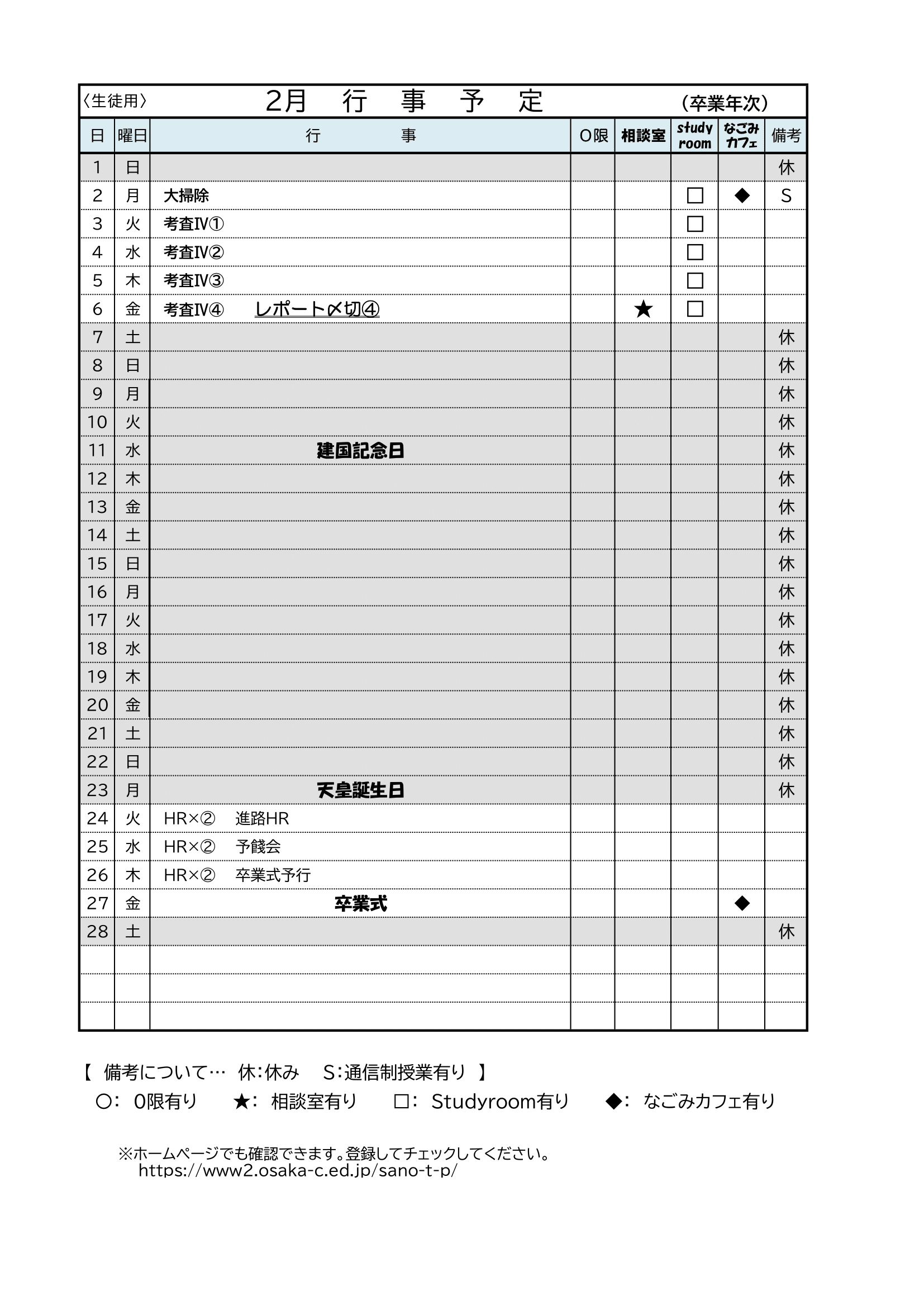 〈生徒用〉 2月 行 事 予 定 （卒業年次）

| 日 | 曜日 | 行 事 | 0限 | 相談室 | study room | なごみカフェ | 備考 |
|---|---|---|---|---|---|---|---|
| 1 | 日 | | | | | | 休 |
| 2 | 月 | 大掃除 | | | □ | ◆ | S |
| 3 | 火 | 考査Ⅳ① | | | □ | | |
| 4 | 水 | 考査Ⅳ② | | | □ | | |
| 5 | 木 | 考査Ⅳ③ | | | □ | | |
| 6 | 金 | 考査Ⅳ④ レポート〆切④ | | ★ | □ | | |
| 7 | 土 | | | | | | 休 |
| 8 | 日 | | | | | | 休 |
| 9 | 月 | | | | | | 休 |
| 10 | 火 | | | | | | 休 |
| 11 | 水 | 建国記念日 | | | | | 休 |
| 12 | 木 | | | | | | 休 |
| 13 | 金 | | | | | | 休 |
| 14 | 土 | | | | | | 休 |
| 15 | 日 | | | | | | 休 |
| 16 | 月 | | | | | | 休 |
| 17 | 火 | | | | | | 休 |
| 18 | 水 | | | | | | 休 |
| 19 | 木 | | | | | | 休 |
| 20 | 金 | | | | | | 休 |
| 21 | 土 | | | | | | 休 |
| 22 | 日 | | | | | | 休 |
| 23 | 月 | 天皇誕生日 | | | | | 休 |
| 24 | 火 | HR×② 進路HR | | | | | |
| 25 | 水 | HR×② 予餞会 | | | | | |
| 26 | 木 | HR×② 卒業式予行 | | | | | |
| 27 | 金 | 卒業式 | | | | ◆ | |
| 28 | 土 | | | | | | 休 |
| | | | | | | | |
| | | | | | | | |
| | | | | | | | |

【 備考について… 休：休み S：通信制授業有り 】
○： 0限有り ★： 相談室有り □： Studyroom有り ◆： なごみカフェ有り

※ホームページでも確認できます。登録してチェックしてください。
https://www2.osaka-c.ed.jp/sano-t-p/